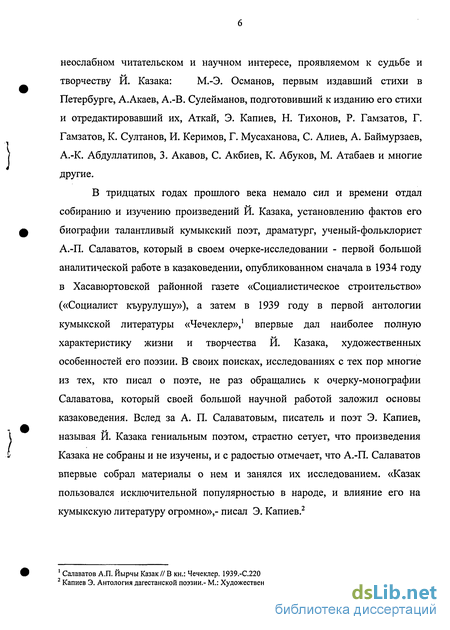 6

неослабном читательском и научном интересе, проявляемом к судьбе и творчеству Й. Казака: М.-Э. Османов, первым издавший стихи в Петербурге, А.Акаев, А.-В. Сулейманов, подготовивший к изданию его стихи и отредактировавший их, Аткай, Э. Капиев, Н. Тихонов, Р. Гамзатов, Г. Гамзатов, К. Султанов, И. Керимов, Г. Мусаханова, С. Алиев, А. Баймурзаев, А.-К. Абдуллатипов, З. Акавов, С. Акбиев, К. Абуков, М. Атабаев и многие другие.

В тридцатых годах прошлого века немало сил и времени отдал собиранию и изучению произведений Й. Казака, установлению фактов его биографии талантливый кумыкский поэт, драматург, ученый-фольклорист А.-П. Салаватов, который в своем очерке-исследовании - первой большой аналитической работе в казаковедении, опубликованном сначала в 1934 году в Хасавюртовской районной газете «Социалистическое строительство» («Социалист къурулушу»), а затем в 1939 году в первой антологии кумыкской литературы «Чечеклер»,$^1$ впервые дал наиболее полную характеристику жизни и творчества Й. Казака, художественных особенностей его поэзии. В своих поисках, исследованиях с тех пор многие из тех, кто писал о поэте, не раз обращались к очерку-монографии Салаватова, который своей большой научной работой заложил основы казаковедения. Вслед за А. П. Салаватовым, писатель и поэт Э. Капиев, называя Й. Казака гениальным поэтом, страстно сетует, что произведения Казака не собраны и не изучены, и с радостью отмечает, что А.-П. Салаватов впервые собрал материалы о нем и занялся их исследованием. «Казак пользовался исключительной популярностью в народе, и влияние его на кумыкскую литературу огромно»,- писал Э. Капиев.$^2$

$^1$ Салаватов А.П. Йырчы Казак // В кн.: Чечеклер. 1939.-С.220
$^2$ Капиев Э. Антология дагестанской поэзии.- М.: Художествен

dsLib.net
библиотека диссертаций